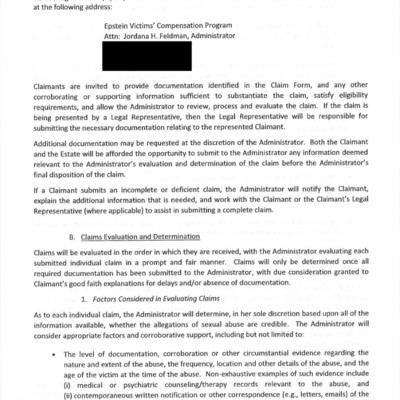 at the following address:

Epstein Victims' Compensation Program
Attn: Jordana H. Feldman, Administrator

Claimants are invited to provide documentation identified in the Claim Form, and any other corroborating or supporting information sufficient to substantiate the claim, satisfy eligibility requirements, and allow the Administrator to review, process and evaluate the claim. If the claim is being presented by a Legal Representative, then the Legal Representative will be responsible for submitting the necessary documentation relating to the represented Claimant.

Additional documentation may be requested at the discretion of the Administrator. Both the Claimant and the Estate will be afforded the opportunity to submit to the Administrator any information deemed relevant to the Administrator's evaluation and determination of the claim before the Administrator's final disposition of the claim.

If a Claimant submits an incomplete or deficient claim, the Administrator will notify the Claimant, explain the additional information that is needed, and work with the Claimant or the Claimant's Legal Representative (where applicable) to assist in submitting a complete claim.

B. Claims Evaluation and Determination

Claims will be evaluated in the order in which they are received, with the Administrator evaluating each submitted individual claim in a prompt and fair manner. Claims will only be determined once all required documentation has been submitted to the Administrator, with due consideration granted to Claimant's good faith explanations for delays and/or absence of documentation.

1. Factors Considered in Evaluating Claims

As to each individual claim, the Administrator will determine, in her sole discretion based upon all of the information available, whether the allegations of sexual abuse are credible. The Administrator will consider appropriate factors and corroborative support, including but not limited to:

• The level of documentation, corroboration or other circumstantial evidence regarding the nature and extent of the abuse, the frequency, location and other details of the abuse, and the age of the victim at the time of the abuse. Non-exhaustive examples of such evidence include (i) medical or psychiatric counseling/therapy records relevant to the abuse, and (ii) contemporaneous written notification or other correspondence (e.g., letters, emails) of the